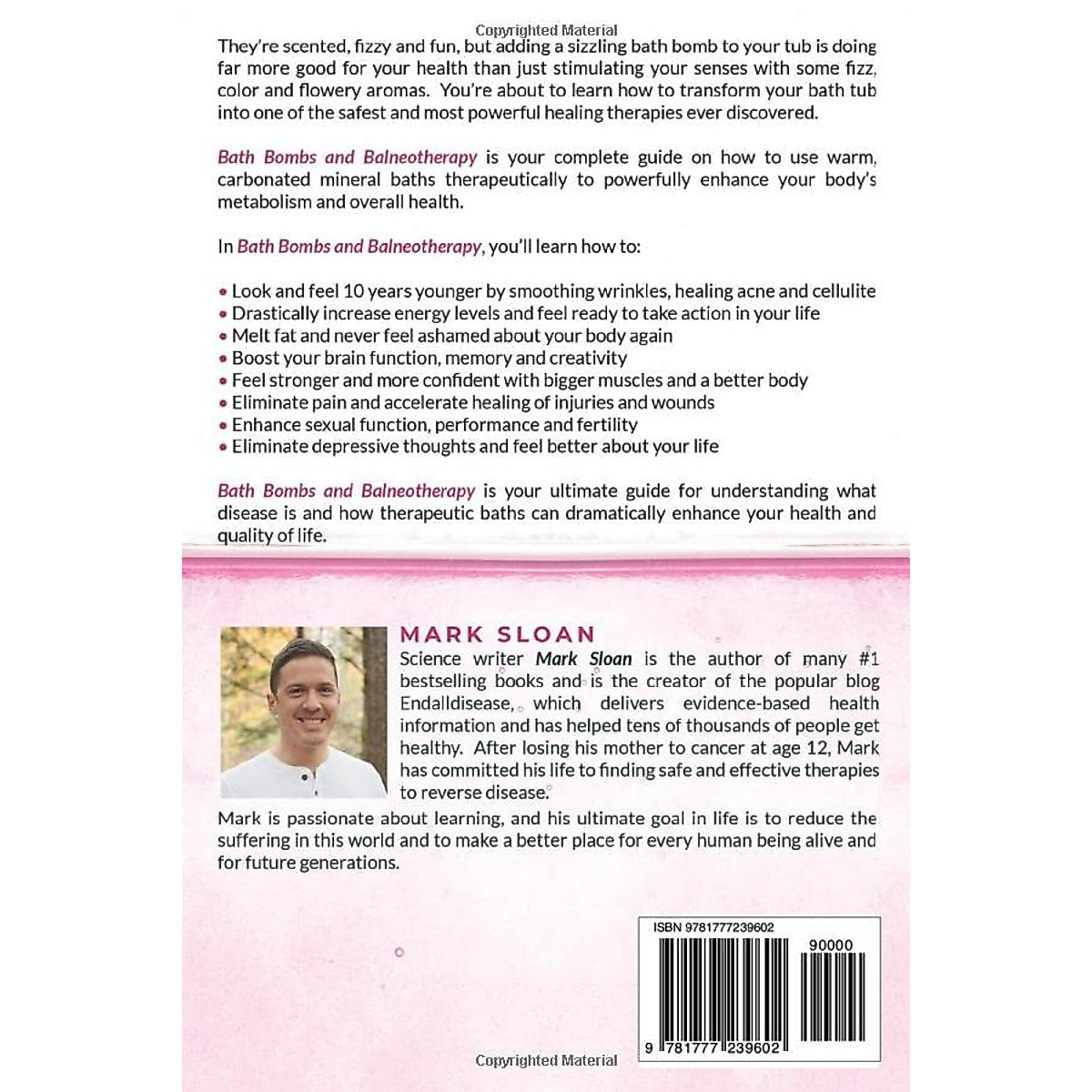 Copyrighted Material

They're scented, fizzy and fun, but adding a sizzling bath bomb to your tub is doing far more good for your health than just stimulating your senses with some fizz, color and flowery aromas. You're about to learn how to transform your bath tub into one of the safest and most powerful healing therapies ever discovered.

Bath Bombs and Balneotherapy is your complete guide on how to use warm, carbonated mineral baths therapeutically to powerfully enhance your body's metabolism and overall health.

In Bath Bombs and Balneotherapy, you'll learn how to:

• Look and feel 10 years younger by smoothing wrinkles, healing acne and cellulite
• Drastically increase energy levels and feel ready to take action in your life
• Melt fat and never feel ashamed about your body again
• Boost your brain function, memory and creativity
• Feel stronger and more confident with bigger muscles and a better body
• Eliminate pain and accelerate healing of injuries and wounds
• Enhance sexual function, performance and fertility
• Eliminate depressive thoughts and feel better about your life

Bath Bombs and Balneotherapy is your ultimate guide for understanding what disease is and how therapeutic baths can dramatically enhance your health and quality of life.

MARK SLOAN

Science writer Mark Sloan is the author of many #1 bestselling books and is the creator of the popular blog Endalldisease, which delivers evidence-based health information and has helped tens of thousands of people get healthy. After losing his mother to cancer at age 12, Mark has committed his life to finding safe and effective therapies to reverse disease.

Mark is passionate about learning, and his ultimate goal in life is to reduce the suffering in this world and to make a better place for every human being alive and for future generations.

ISBN 9781777239602

90000

9 781777 239602

Copyrighted Material